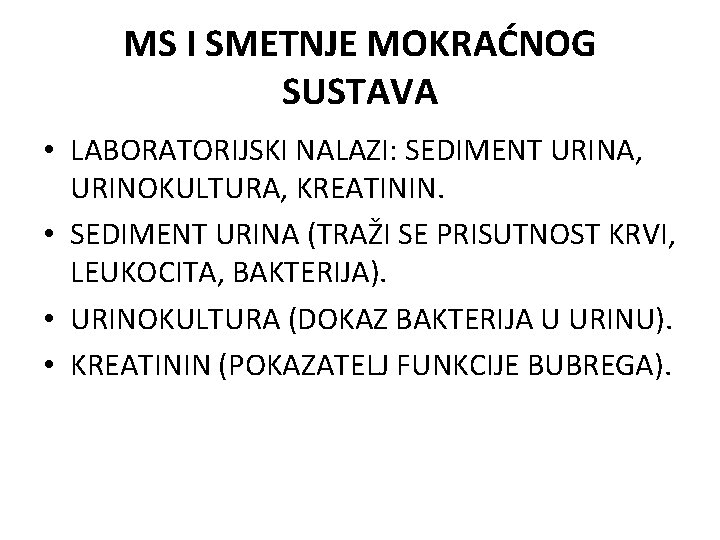 MS I SMETNJE MOKRAĆNOG SUSTAVA

• LABORATORIJSKI NALAZI: SEDIMENT URINA, URINOKULTURA, KREATININ.
• SEDIMENT URINA (TRAŽI SE PRISUTNOST KRVI, LEUKOCITA, BAKTERIJA).
• URINOKULTURA (DOKAZ BAKTERIJA U URINU).
• KREATININ (POKAZATELJ FUNKCIJE BUBREGA).